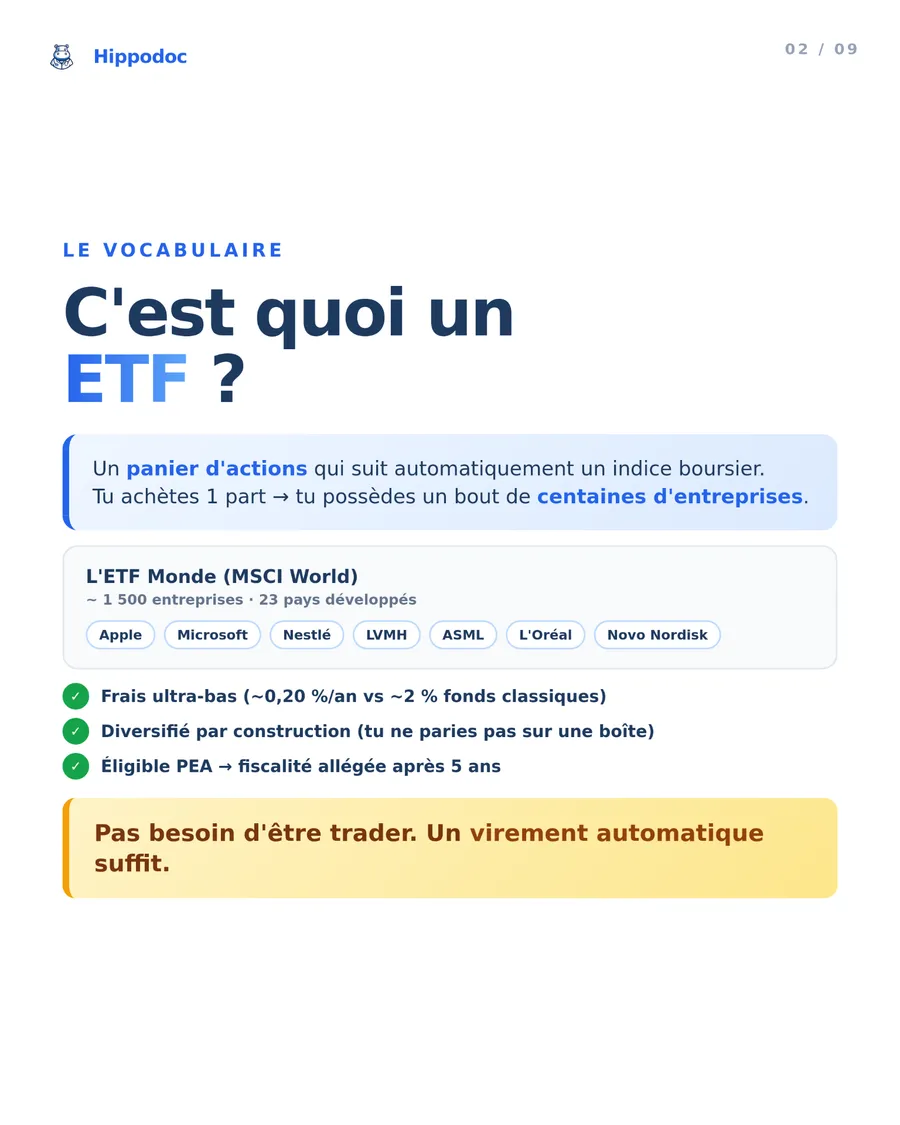 Hippodoc

02 / 09

LE VOCABULAIRE

C'est quoi un ETF ?

Un panier d'actions qui suit automatiquement un indice boursier.
Tu achètes 1 part → tu possèdes un bout de centaines d'entreprises.

L'ETF Monde (MSCI World)
~ 1 500 entreprises · 23 pays développés

Apple Microsoft Nestlé LVMH ASML L'Oréal Novo Nordisk

✓ Frais ultra-bas (~0,20 %/an vs ~2 % fonds classiques)
✓ Diversifié par construction (tu ne paries pas sur une boîte)
✓ Éligible PEA → fiscalité allégée après 5 ans

Pas besoin d'être trader. Un virement automatique suffit.